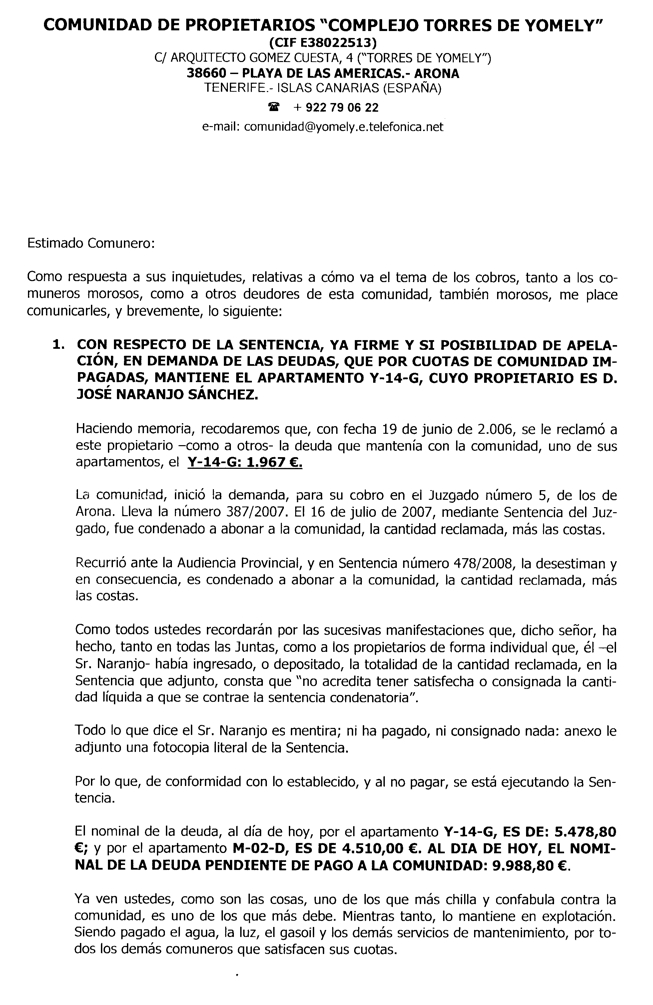 COMUNIDAD DE PROPIETARIOS "COMPLEJO TORRES DE YOMELY"
(CIF E38022513)
C/ ARQUITECTO GOMEZ CUESTA, 4 ("TORRES DE YOMELY")
38660 – PLAYA DE LAS AMERICAS.- ARONA
TENERIFE.- ISLAS CANARIAS (ESPAÑA)
☎ + 922 79 06 22
e-mail: comunidad@yomely.e.telefonica.net

Estimado Comunero:

Como respuesta a sus inquietudes, relativas a cómo va el tema de los cobros, tanto a los comuneros morosos, como a otros deudores de esta comunidad, también morosos, me place comunicarles, y brevemente, lo siguiente:

1. CON RESPECTO DE LA SENTENCIA, YA FIRME Y SI POSIBILIDAD DE APELACIÓN, EN DEMANDA DE LAS DEUDAS, QUE POR CUOTAS DE COMUNIDAD IMPAGADAS, MANTIENE EL APARTAMENTO Y-14-G, CUYO PROPIETARIO ES D. JOSÉ NARANJO SÁNCHEZ.

Haciendo memoria, recodaremos que, con fecha 19 de junio de 2.006, se le reclamó a este propietario –como a otros- la deuda que mantenía con la comunidad, uno de sus apartamentos, el Y-14-G: 1.967 €.

La comunidad, inició la demanda, para su cobro en el Juzgado número 5, de los de Arona. Lleva la número 387/2007. El 16 de julio de 2007, mediante Sentencia del Juzgado, fue condenado a abonar a la comunidad, la cantidad reclamada, más las costas.

Recurrió ante la Audiencia Provincial, y en Sentencia número 478/2008, la desestiman y en consecuencia, es condenado a abonar a la comunidad, la cantidad reclamada, más las costas.

Como todos ustedes recordarán por las sucesivas manifestaciones que, dicho señor, ha hecho, tanto en todas las Juntas, como a los propietarios de forma individual que, él –el Sr. Naranjo- había ingresado, o depositado, la totalidad de la cantidad reclamada, en la Sentencia que adjunto, consta que "no acredita tener satisfecha o consignada la cantidad líquida a que se contrae la sentencia condenatoria".

Todo lo que dice el Sr. Naranjo es mentira; ni ha pagado, ni consignado nada: anexo le adjunto una fotocopia literal de la Sentencia.

Por lo que, de conformidad con lo establecido, y al no pagar, se está ejecutando la Sentencia.

El nominal de la deuda, al día de hoy, por el apartamento Y-14-G, ES DE: 5.478,80 €; y por el apartamento M-02-D, ES DE 4.510,00 €. AL DIA DE HOY, EL NOMINAL DE LA DEUDA PENDIENTE DE PAGO A LA COMUNIDAD: 9.988,80 €.

Ya ven ustedes, como son las cosas, uno de los que más chilla y confabula contra la comunidad, es uno de los que más debe. Mientras tanto, lo mantiene en explotación. Siendo pagado el agua, la luz, el gasoil y los demás servicios de mantenimiento, por todos los demás comuneros que satisfacen sus cuotas.